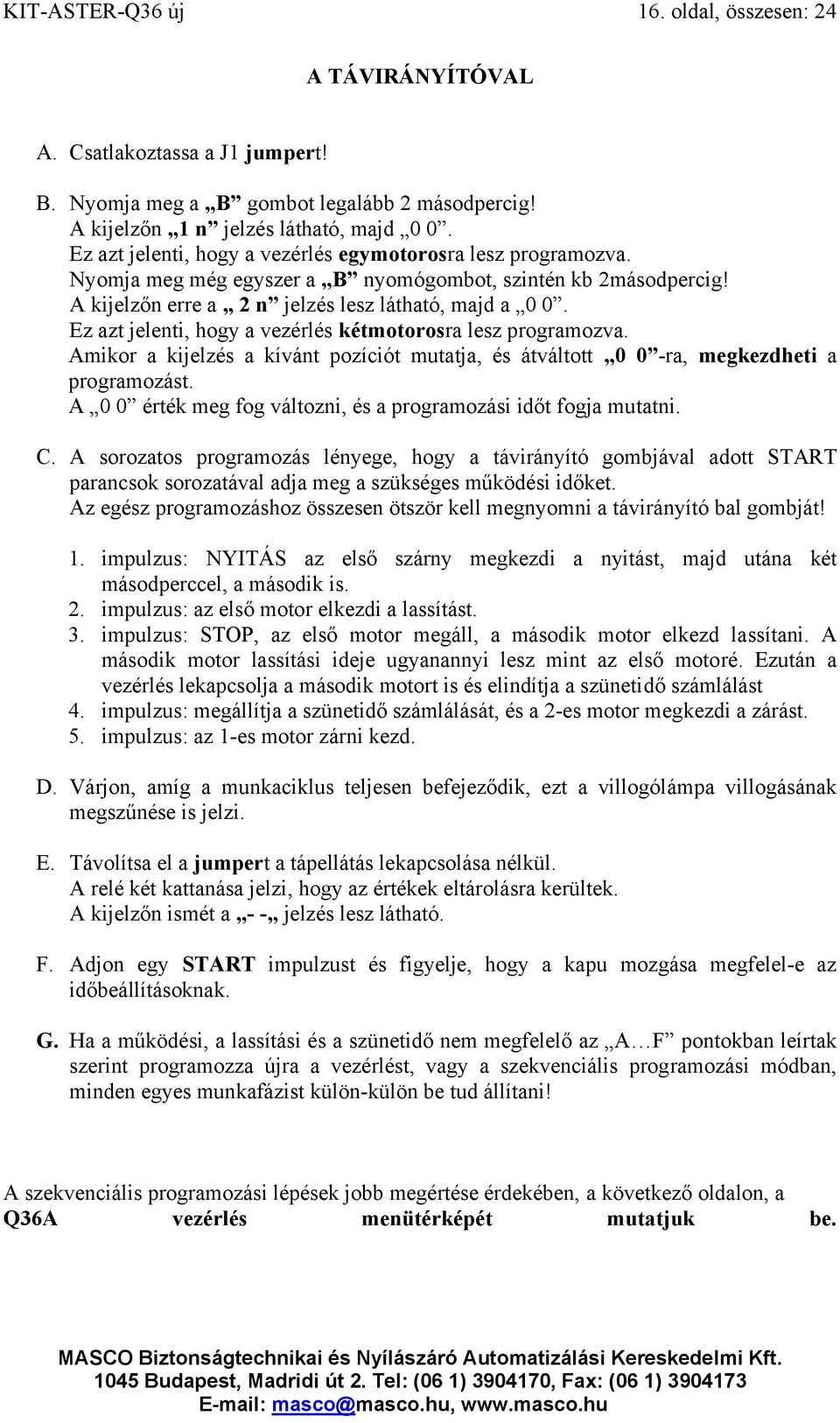 KIT-ASTER-Q36 új 16. oldal, összesen: 24

A TÁVIRÁNYÍTÓVAL

A. Csatlakoztassa a J1 jumpert!

B. Nyomja meg a „B” gombot legalább 2 másodpercig!
A kijelzőn „1 n” jelzés látható, majd „0 0”.
Ez azt jelenti, hogy a vezérlés egymotorosra lesz programozva.
Nyomja meg még egyszer a „B” nyomógombot, szintén kb 2másodpercig!
A kijelzőn erre a „ 2 n” jelzés lesz látható, majd a „0 0”.
Ez azt jelenti, hogy a vezérlés kétmotorosra lesz programozva.
Amikor a kijelzés a kívánt pozíciót mutatja, és átváltott „0 0”-ra, megkezdheti a programozást.
A „0 0” érték meg fog változni, és a programozási időt fogja mutatni.

C. A sorozatos programozás lényege, hogy a távirányító gombjával adott START parancsok sorozatával adja meg a szükséges működési időket.
Az egész programozáshoz összesen ötször kell megnyomni a távirányító bal gombját!

1. impulzus: NYITÁS az első szárny megkezdi a nyitást, majd utána két másodperccel, a második is.
2. impulzus: az első motor elkezdi a lassítást.
3. impulzus: STOP, az első motor megáll, a második motor elkezd lassítani. A második motor lassítási ideje ugyanannyi lesz mint az első motoré. Ezután a vezérlés lekapcsolja a második motort is és elindítja a szünetidő számlálást
4. impulzus: megállítja a szünetidő számlálását, és a 2-es motor megkezdi a zárást.
5. impulzus: az 1-es motor zárni kezd.

D. Várjon, amíg a munkaciklus teljesen befejeződik, ezt a villogólámpa villogásának megszűnése is jelzi.

E. Távolítsa el a jumpert a tápellátás lekapcsolása nélkül.
A relé két kattanása jelzi, hogy az értékek eltárolásra kerültek.
A kijelzőn ismét a „- -„ jelzés lesz látható.

F. Adjon egy START impulzust és figyelje, hogy a kapu mozgása megfelel-e az időbeállításoknak.

G. Ha a működési, a lassítási és a szünetidő nem megfelelő az „A…F” pontokban leírtak szerint programozza újra a vezérlést, vagy a szekvenciális programozási módban, minden egyes munkafázist külön-külön be tud állítani!

A szekvenciális programozási lépések jobb megértése érdekében, a következő oldalon, a Q36A vezérlés menütérképét mutatjuk be.

MASCO Biztonságtechnikai és Nyílászáró Automatizálási Kereskedelmi Kft.
1045 Budapest, Madridi út 2. Tel: (06 1) 3904170, Fax: (06 1) 3904173
E-mail: masco@masco.hu, www.masco.hu